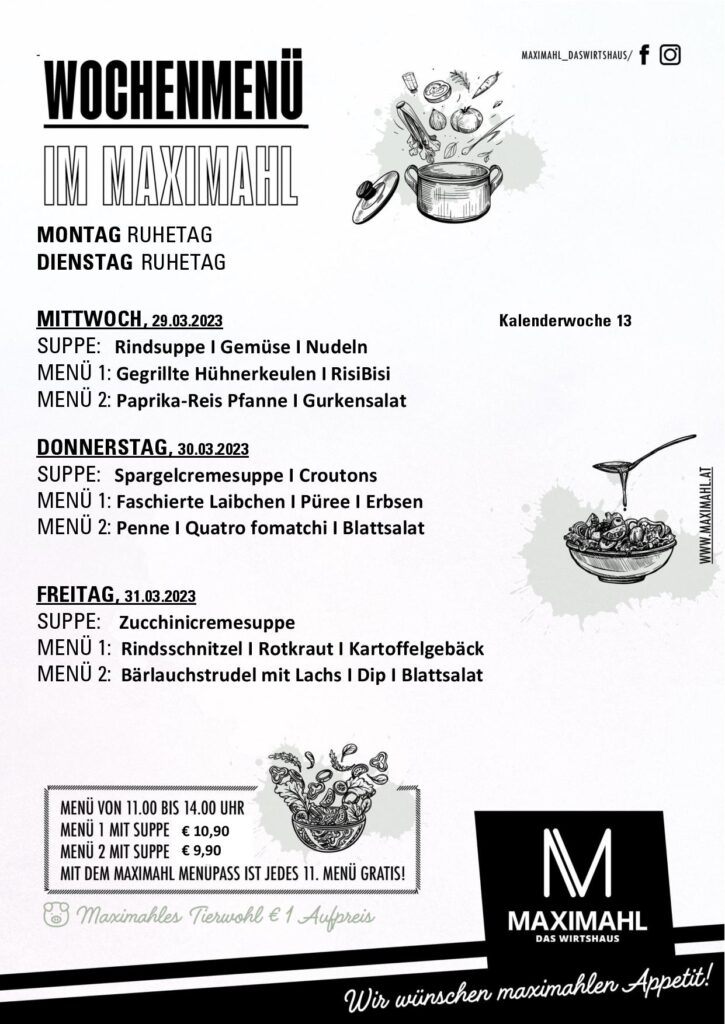 MAXIMAHL_DASWIRTSHAUS/

WOCHENMENÜ

IM MAXIMAHL

MONTAG RUHETAG
DIENSTAG RUHETAG

MITTWOCH, 29.03.2023

Kalenderwoche 13

SUPPE: Rindsuppe I Gemüse I Nudeln
MENÜ 1: Gegrillte Hühnerkeulen I RisiBisi
MENÜ 2: Paprika-Reis Pfanne I Gurkensalat

DONNERSTAG, 30.03.2023
SUPPE: Spargelcremesuppe I Croutons
MENÜ 1: Faschierte Laibchen I Püree I Erbsen
MENÜ 2: Penne I Quatro fomatchi I Blattsalat

WWW.MAXIMAHL.AT

FREITAG, 31.03.2023
SUPPE: Zucchinicremesuppe
MENÜ 1: Rindsschnitzel I Rotkraut I Kartoffelgebäck
MENÜ 2: Bärlauchstrudel mit Lachs I Dip I Blattsalat

MENÜ VON 11.00 BIS 14.00 UHR
MENÜ 1 MIT SUPPE € 10,90
MENÜ 2 MIT SUPPE € 9,90
MIT DEM MAXIMAHL MENUPASS IST JEDES 11. MENÜ GRATIS!

Maximahles Tierwohl € 1 Aufpreis

MAXIMAHL
DAS WIRTSHAUS

Wir wünschen maximahlen Appetit!